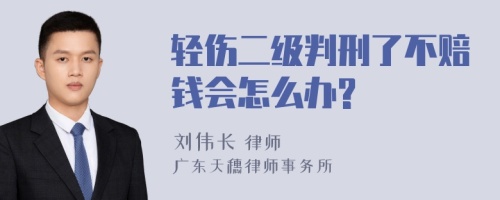 轻伤二级判刑了不赔钱会怎么办?

刘伟长 律师

广东天穗律师事务所